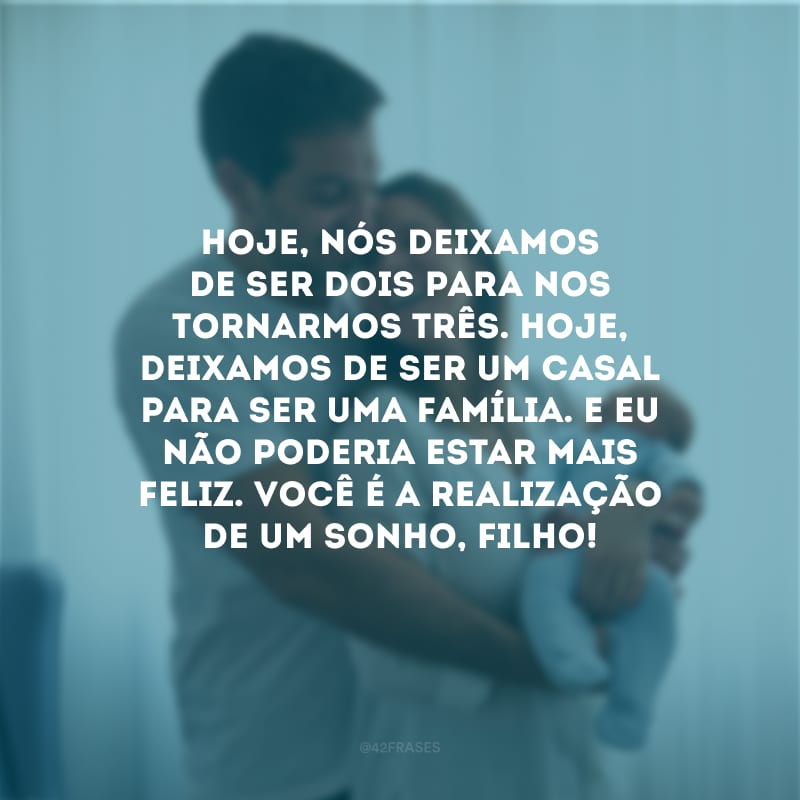 HOJE, NÓS DEIXAMOS DE SER DOIS PARA NOS TORNARMOS TRÊS. HOJE, DEIXAMOS DE SER UM CASAL PARA SER UMA FAMÍLIA. E EU NÃO PODERIA ESTAR MAIS FELIZ. VOCÊ É A REALIZAÇÃO DE UM SONHO, FILHO!

@42FRASES